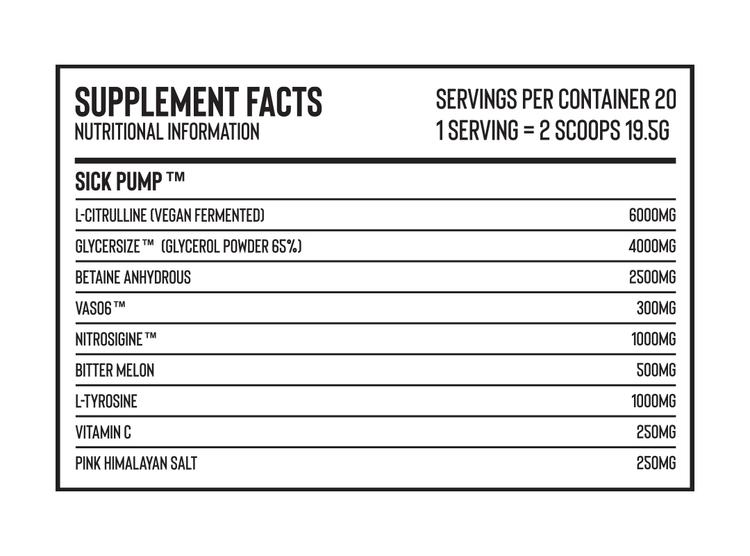 SUPPLEMENT FACTS
NUTRITIONAL INFORMATION

SERVINGS PER CONTAINER 20
1 SERVING = 2 SCOOPS 19.5G

SICK PUMP ™

| | |
|---|---|
| L-CITRULLINE (VEGAN FERMENTED) | 6000MG |
| GLYCERSIZE ™ (GLYCEROL POWDER 65%) | 4000MG |
| BETAINE ANHYDROUS | 2500MG |
| VASO6 ™ | 300MG |
| NITROSIGINE ™ | 1000MG |
| BITTER MELON | 500MG |
| L-TYROSINE | 1000MG |
| VITAMIN C | 250MG |
| PINK HIMALAYAN SALT | 250MG |